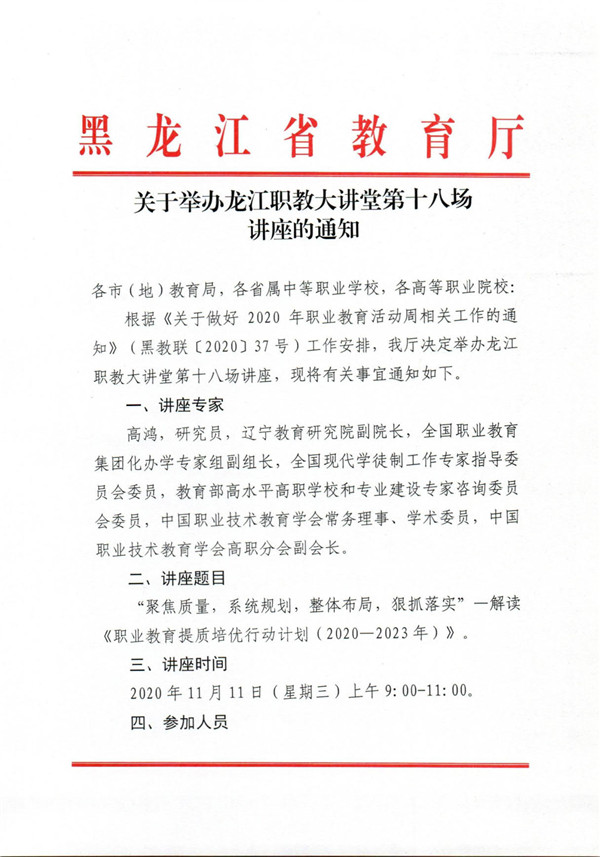 黑龙江省教育厅

关于举办龙江职教大讲堂第十八场讲座的通知

各市（地）教育局，各省属中等职业学校，各高等职业院校：

根据《关于做好 2020 年职业教育活动周相关工作的通知》（黑教联〔2020〕37 号）工作安排，我厅决定举办龙江职教大讲堂第十八场讲座，现将有关事宜通知如下。

一、讲座专家

高鸿，研究员，辽宁教育研究院副院长，全国职业教育集团化办学专家组副组长，全国现代学徒制工作专家指导委员会委员，教育部高水平高职学校和专业建设专家咨询委员会委员，中国职业技术教育学会常务理事、学术委员，中国职业技术教育学会高职分会副会长。

二、讲座题目

“聚焦质量，系统规划，整体布局，狠抓落实”—解读《职业教育提质培优行动计划（2020—2023 年）》。

三、讲座时间

2020 年 11 月 11 日（星期三）上午 9:00-11:00。

四、参加人员